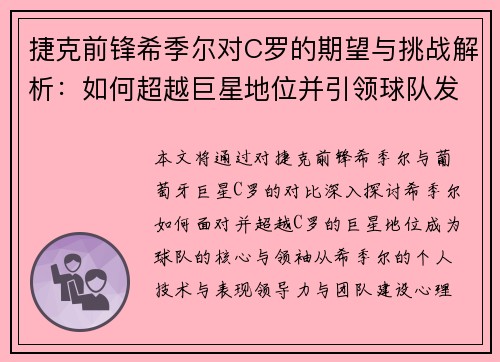 捷克前锋希季尔对C罗的期望与挑战解析：如何超越巨星地位并引领球队发

本文将通过对捷克前锋希季尔与葡萄牙巨星C罗的对比深入探讨希季尔如何面对并超越C罗的巨星地位成为球队的核心与领袖从希季尔的个人技术与表现领导力与团队建设心理